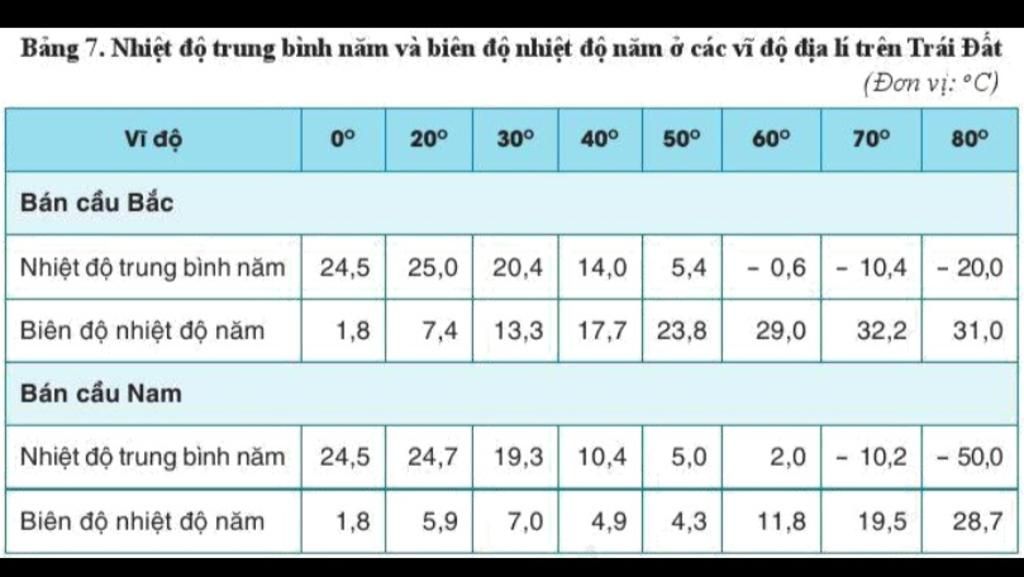 Bảng 7. Nhiệt độ trung bình năm và biên độ nhiệt độ năm ở các vĩ độ địa lí trên Trái Đất

(Đơn vị: °C)

| Vĩ độ | 0° | 20° | 30° | 40° | 50° | 60° | 70° | 80° |
|---|---|---|---|---|---|---|---|---|
| Bán cầu Bắc | | | | | | | | |
| Nhiệt độ trung bình năm | 24,5 | 25,0 | 20,4 | 14,0 | 5,4 | - 0,6 | - 10,4 | - 20,0 |
| Biên độ nhiệt độ năm | 1,8 | 7,4 | 13,3 | 17,7 | 23,8 | 29,0 | 32,2 | 31,0 |
| Bán cầu Nam | | | | | | | | |
| Nhiệt độ trung bình năm | 24,5 | 24,7 | 19,3 | 10,4 | 5,0 | 2,0 | - 10,2 | - 50,0 |
| Biên độ nhiệt độ năm | 1,8 | 5,9 | 7,0 | 4,9 | 4,3 | 11,8 | 19,5 | 28,7 |